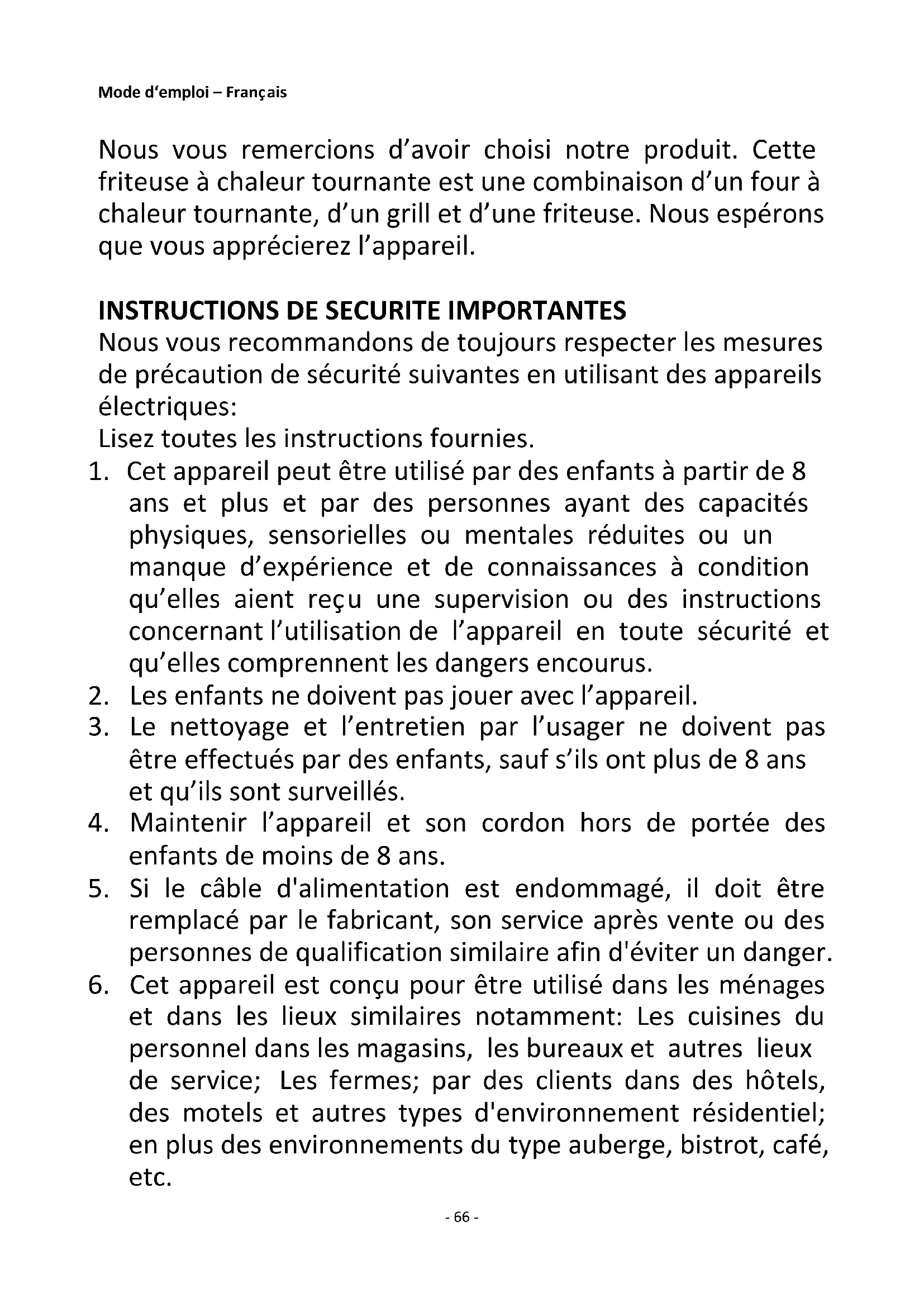 Mode d'emploi – Français

Nous vous remercions d'avoir choisi notre produit. Cette friteuse à chaleur tournante est une combinaison d'un four à chaleur tournante, d'un grill et d'une friteuse. Nous espérons que vous apprécierez l'appareil.

INSTRUCTIONS DE SECURITE IMPORTANTES
Nous vous recommandons de toujours respecter les mesures de précaution de sécurité suivantes en utilisant des appareils électriques:
Lisez toutes les instructions fournies.
1. Cet appareil peut être utilisé par des enfants à partir de 8 ans et plus et par des personnes ayant des capacités physiques, sensorielles ou mentales réduites ou un manque d'expérience et de connaissances à condition qu'elles aient reçu une supervision ou des instructions concernant l'utilisation de l'appareil en toute sécurité et qu'elles comprennent les dangers encourus.
2. Les enfants ne doivent pas jouer avec l'appareil.
3. Le nettoyage et l'entretien par l'usager ne doivent pas être effectués par des enfants, sauf s'ils ont plus de 8 ans et qu'ils sont surveillés.
4. Maintenir l'appareil et son cordon hors de portée des enfants de moins de 8 ans.
5. Si le câble d'alimentation est endommagé, il doit être remplacé par le fabricant, son service après vente ou des personnes de qualification similaire afin d'éviter un danger.
6. Cet appareil est conçu pour être utilisé dans les ménages et dans les lieux similaires notamment: Les cuisines du personnel dans les magasins, les bureaux et autres lieux de service; Les fermes; par des clients dans des hôtels, des motels et autres types d'environnement résidentiel; en plus des environnements du type auberge, bistrot, café, etc.

- 66 -